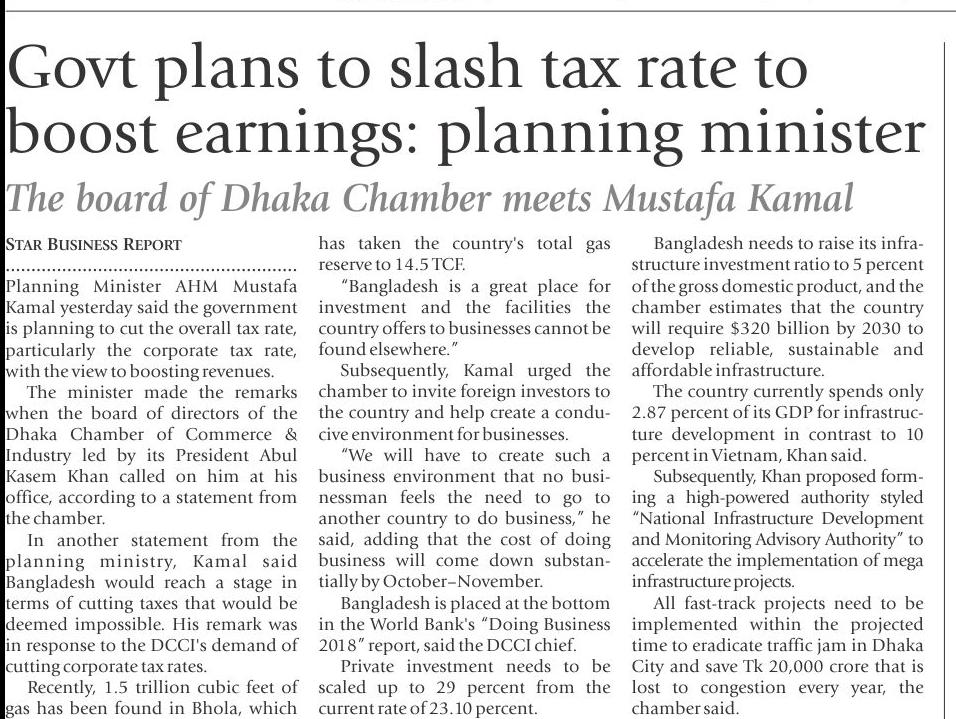 Govt plans to slash tax rate to boost earnings: planning minister

The board of Dhaka Chamber meets Mustafa Kamal

STAR BUSINESS REPORT

Planning Minister AHM Mustafa Kamal yesterday said the government is planning to cut the overall tax rate, particularly the corporate tax rate, with the view to boosting revenues.

The minister made the remarks when the board of directors of the Dhaka Chamber of Commerce & Industry led by its President Abul Kasem Khan called on him at his office, according to a statement from the chamber.

In another statement from the planning ministry, Kamal said Bangladesh would reach a stage in terms of cutting taxes that would be deemed impossible. His remark was in response to the DCCI's demand of cutting corporate tax rates.

Recently, 1.5 trillion cubic feet of gas has been found in Bhola, which has taken the country's total gas reserve to 14.5 TCF.

"Bangladesh is a great place for investment and the facilities the country offers to businesses cannot be found elsewhere."

Subsequently, Kamal urged the chamber to invite foreign investors to the country and help create a conducive environment for businesses.

"We will have to create such a business environment that no businessman feels the need to go to another country to do business," he said, adding that the cost of doing business will come down substantially by October–November.

Bangladesh is placed at the bottom in the World Bank's "Doing Business 2018" report, said the DCCI chief.

Private investment needs to be scaled up to 29 percent from the current rate of 23.10 percent.

Bangladesh needs to raise its infrastructure investment ratio to 5 percent of the gross domestic product, and the chamber estimates that the country will require $320 billion by 2030 to develop reliable, sustainable and affordable infrastructure.

The country currently spends only 2.87 percent of its GDP for infrastructure development in contrast to 10 percent in Vietnam, Khan said.

Subsequently, Khan proposed forming a high-powered authority styled "National Infrastructure Development and Monitoring Advisory Authority" to accelerate the implementation of mega infrastructure projects.

All fast-track projects need to be implemented within the projected time to eradicate traffic jam in Dhaka City and save Tk 20,000 crore that is lost to congestion every year, the chamber said.